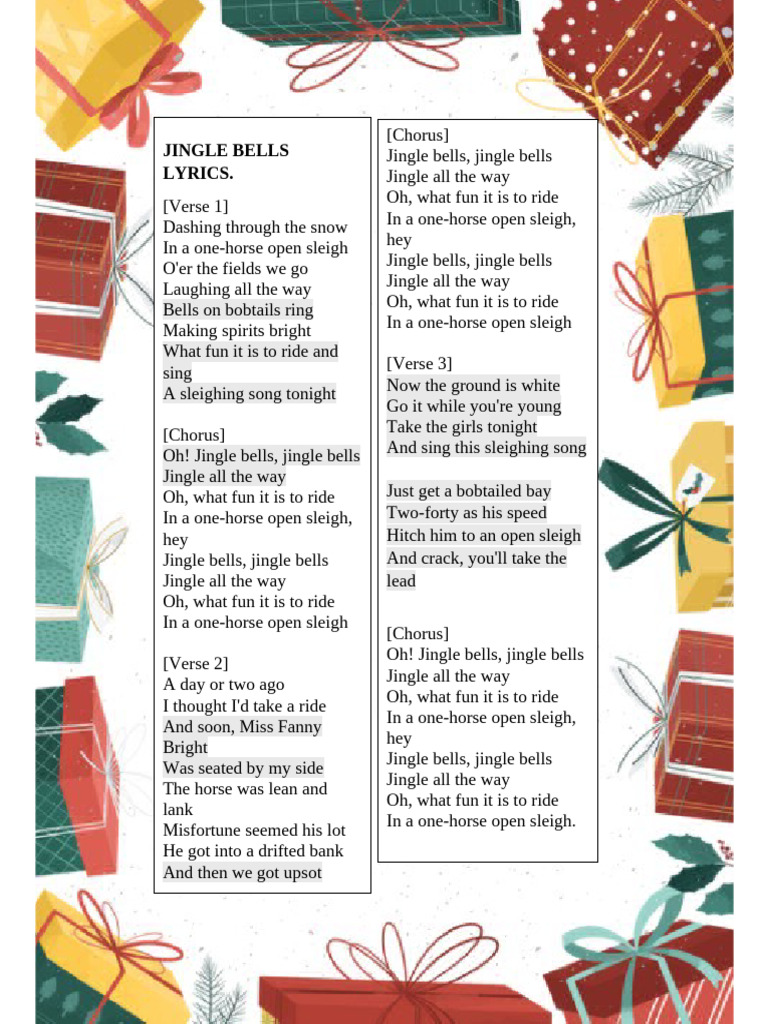 JINGLE BELLS LYRICS.

[Verse 1]
Dashing through the snow
In a one-horse open sleigh
O'er the fields we go
Laughing all the way
Bells on bobtails ring
Making spirits bright
What fun it is to ride and sing
A sleighing song tonight

[Chorus]
Oh! Jingle bells, jingle bells
Jingle all the way
Oh, what fun it is to ride
In a one-horse open sleigh, hey
Jingle bells, jingle bells
Jingle all the way
Oh, what fun it is to ride
In a one-horse open sleigh

[Verse 2]
A day or two ago
I thought I'd take a ride
And soon, Miss Fanny Bright
Was seated by my side
The horse was lean and lank
Misfortune seemed his lot
He got into a drifted bank
And then we got upsot

[Chorus]
Jingle bells, jingle bells
Jingle all the way
Oh, what fun it is to ride
In a one-horse open sleigh, hey
Jingle bells, jingle bells
Jingle all the way
Oh, what fun it is to ride
In a one-horse open sleigh

[Verse 3]
Now the ground is white
Go it while you're young
Take the girls tonight
And sing this sleighing song

Just get a bobtailed bay
Two-forty as his speed
Hitch him to an open sleigh
And crack, you'll take the lead

[Chorus]
Oh! Jingle bells, jingle bells
Jingle all the way
Oh, what fun it is to ride
In a one-horse open sleigh, hey
Jingle bells, jingle bells
Jingle all the way
Oh, what fun it is to ride
In a one-horse open sleigh.